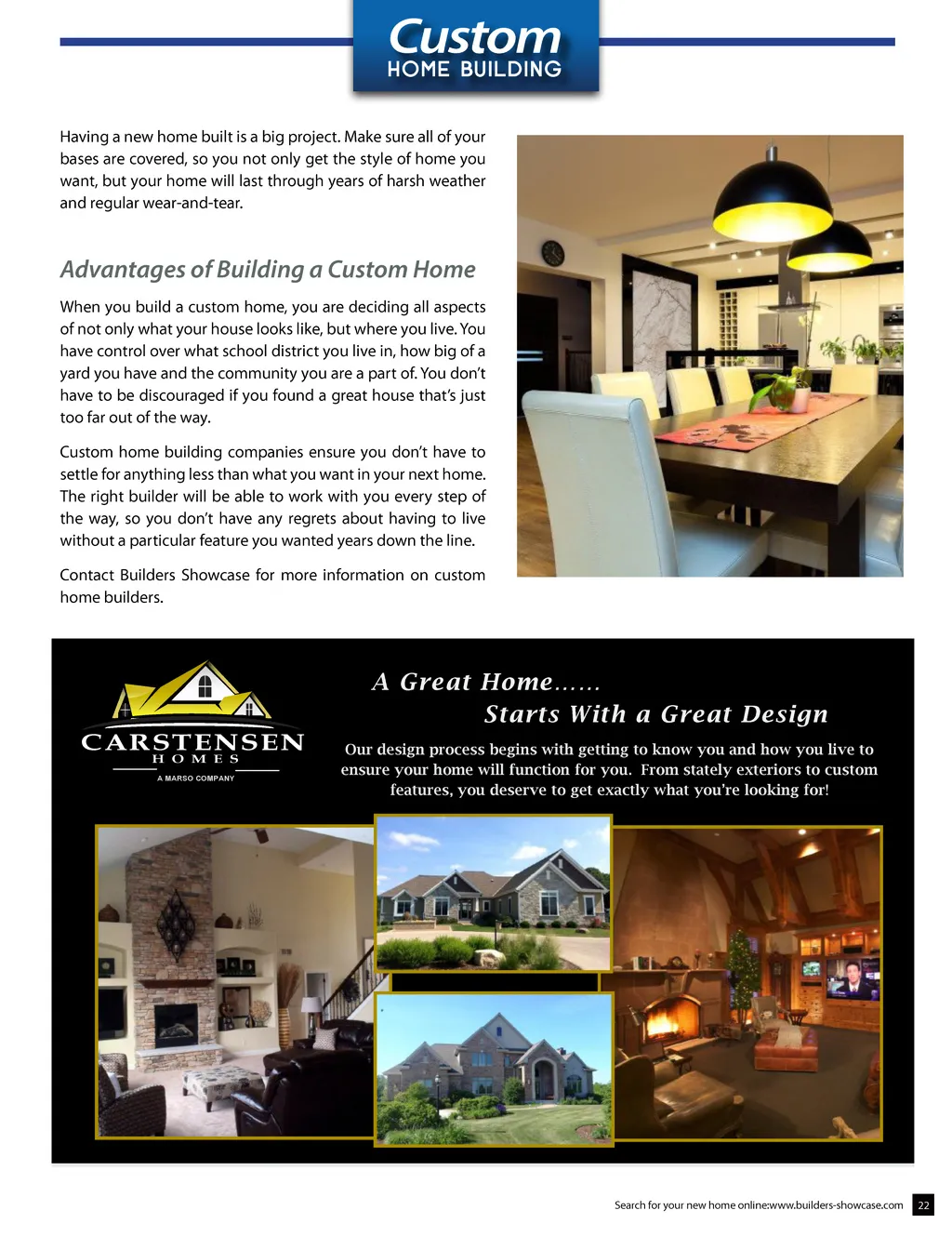 Custom
HOME BUILDING

Having a new home built is a big project. Make sure all of your bases are covered, so you not only get the style of home you want, but your home will last through years of harsh weather and regular wear-and-tear.

Advantages of Building a Custom Home

When you build a custom home, you are deciding all aspects of not only what your house looks like, but where you live. You have control over what school district you live in, how big of a yard you have and the community you are a part of. You don't have to be discouraged if you found a great house that's just too far out of the way.

Custom home building companies ensure you don't have to settle for anything less than what you want in your next home. The right builder will be able to work with you every step of the way, so you don't have any regrets about having to live without a particular feature you wanted years down the line.

Contact Builders Showcase for more information on custom home builders.

CARSTENSEN
HOMES
A MARSO COMPANY

A Great Home......
Starts With a Great Design

Our design process begins with getting to know you and how you live to ensure your home will function for you. From stately exteriors to custom features, you deserve to get exactly what you're looking for!

Search for your new home online:www.builders-showcase.com 22